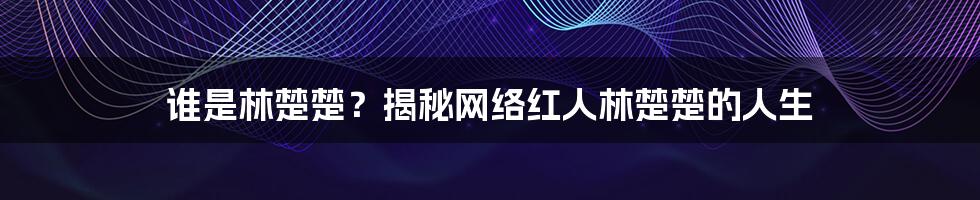 谁是林楚楚？揭秘网络红人林楚楚的人生